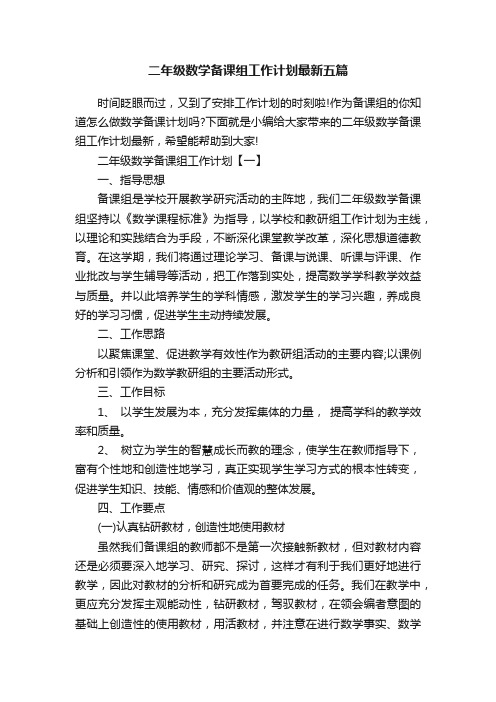 二年级数学备课组工作计划最新五篇

时间眨眼而过，又到了安排工作计划的时刻啦!作为备课组的你知道怎么做数学备课计划吗?下面就是小编给大家带来的二年级数学备课组工作计划最新，希望能帮助到大家!

二年级数学备课组工作计划【一】

一、指导思想

备课组是学校开展教学研究活动的主阵地，我们二年级数学备课组坚持以《数学课程标准》为指导，以学校和教研组工作计划为主线，以理论和实践结合为手段，不断深化课堂教学改革，深化思想道德教育。在这学期，我们将通过理论学习、备课与说课、听课与评课、作业批改与学生辅导等活动，把工作落到实处，提高数学学科教学效益与质量。并以此培养学生的学科情感，激发学生的学习兴趣，养成良好的学习习惯，促进学生主动持续发展。

二、工作思路

以聚焦课堂、促进教学有效性作为教研组活动的主要内容;以课例分析和引领作为数学教研组的主要活动形式。

三、工作目标

1、 以学生发展为本，充分发挥集体的力量， 提高学科的教学效率和质量。

2、 树立为学生的智慧成长而教的理念，使学生在教师指导下，富有个性地和创造性地学习，真正实现学生学习方式的根本性转变，促进学生知识、技能、情感和价值观的整体发展。

四、工作要点

(一)认真钻研教材，创造性地使用教材

虽然我们备课组的教师都不是第一次接触新教材，但对教材内容还是必须要深入地学习、研究、探讨，这样才有利于我们更好地进行教学，因此对教材的分析和研究成为首要完成的任务。我们在教学中，更应充分发挥主观能动性，钻研教材，驾驭教材，在领会编者意图的基础上创造性的使用教材，用活教材，并注意在进行数学事实、数学